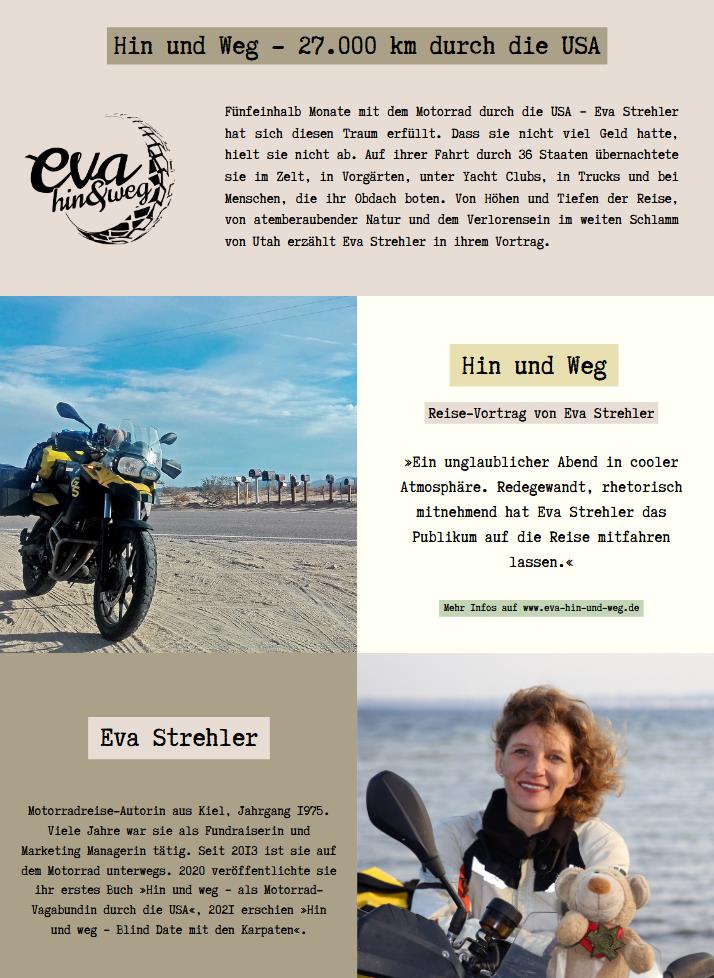 Hin und Weg - 27.000 km durch die USA

eva hin&weg

Fünfeinhalb Monate mit dem Motorrad durch die USA - Eva Strehler hat sich diesen Traum erfüllt. Dass sie nicht viel Geld hatte, hielt sie nicht ab. Auf ihrer Fahrt durch 36 Staaten übernachtete sie im Zelt, in Vorgärten, unter Yacht Clubs, in Trucks und bei Menschen, die ihr Obdach boten. Von Höhen und Tiefen der Reise, von atemberaubender Natur und dem Verlorensein im weiten Schlamm von Utah erzählt Eva Strehler in ihrem Vortrag.

Hin und Weg

Reise-Vortrag von Eva Strehler

»Ein unglaublicher Abend in cooler Atmosphäre. Redegewandt, rhetorisch mitnehmend hat Eva Strehler das Publikum auf die Reise mitfahren lassen.«

Mehr Infos auf www.eva-hin-und-weg.de

Eva Strehler

Motorradreise-Autorin aus Kiel, Jahrgang 1975. Viele Jahre war sie als Fundraiserin und Marketing Managerin tätig. Seit 2013 ist sie auf dem Motorrad unterwegs. 2020 veröffentlichte sie ihr erstes Buch »Hin und weg - als Motorrad-Vagabundin durch die USA«, 2021 erschien »Hin und weg - Blind Date mit den Karpaten«.